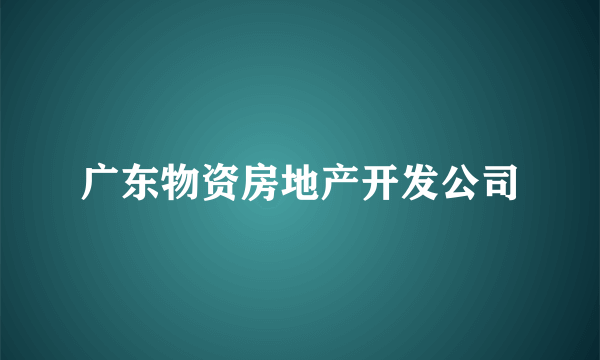 广东物资房地产开发公司